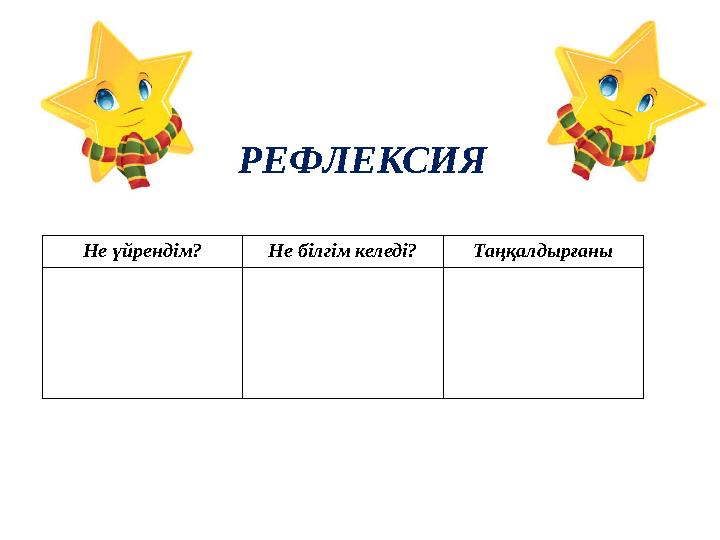 РЕФЛЕКСИЯ

| Не үйрендім? | Не білгім келеді? | Таңқалдырғаны |
|---|---|---|
| | | |